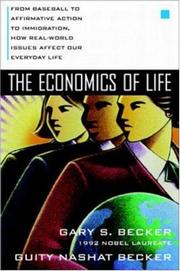 FROM BASEBALL TO AFFIRMATIVE ACTION TO IMMIGRATION, HOW REAL-WORLD ISSUES AFFECT OUR EVERYDAY LIFE

THE ECONOMICS OF LIFE

GARY S. BECKER
1992 NOBEL LAUREATE
GUITY NASHAT BECKER